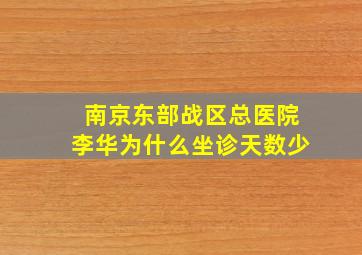 南京东部战区总医院
李华为什么坐诊天数少